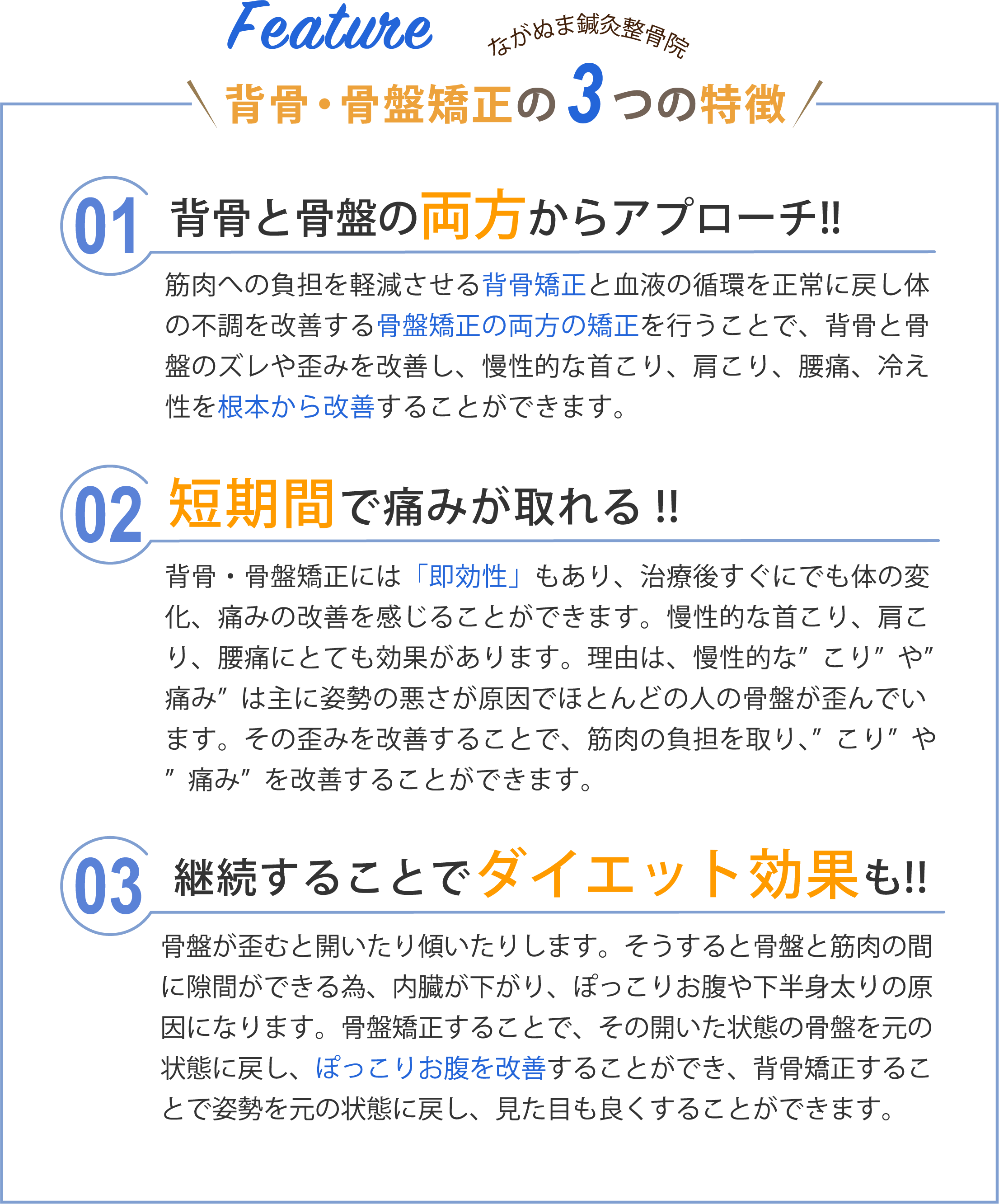 Feature

ながぬま鍼灸整骨院

背骨・骨盤矯正の3つの特徴

01 背骨と骨盤の両方からアプローチ!!

筋肉への負担を軽減させる背骨矯正と血液の循環を正常に戻し体の不調を改善する骨盤矯正の両方の矯正を行うことで、背骨と骨盤のズレや歪みを改善し、慢性的な首こり、肩こり、腰痛、冷え性を根本から改善することができます。

02 短期間で痛みが取れる!!

背骨・骨盤矯正には「即効性」もあり、治療後すぐにでも体の変化、痛みの改善を感じることができます。慢性的な首こり、肩こり、腰痛にとても効果があります。理由は、慢性的な”こり”や”痛み”は主に姿勢の悪さが原因でほとんどの人の骨盤が歪んでいます。その歪みを改善することで、筋肉の負担を取り、”こり”や”痛み”を改善することができます。

03 継続することでダイエット効果も!!

骨盤が歪むと開いたり傾いたりします。そうすると骨盤と筋肉の間に隙間ができる為、内臓が下がり、ぽっこりお腹や下半身太りの原因になります。骨盤矯正することで、その開いた状態の骨盤を元の状態に戻し、ぽっこりお腹を改善することができ、背骨矯正することで姿勢を元の状態に戻し、見た目も良くすることができます。